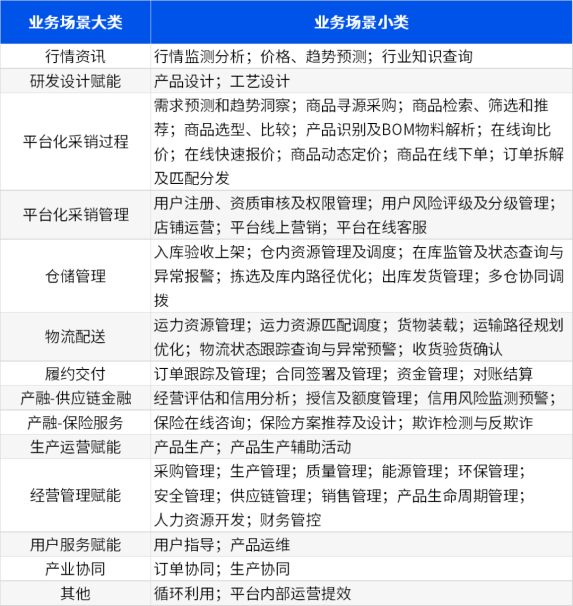 | 业务场景大类 | 业务场景小类 |
|---|---|
| 行情资讯 | 行情监测分析；价格、趋势预测；行业知识查询 |
| 研发设计赋能 | 产品设计；工艺设计 |
| 平台化采销过程 | 需求预测和趋势洞察；商品寻源采购；商品检索、筛选和推荐；商品选型、比较；产品识别及BOM物料解析；在线询比价；在线快速报价；商品动态定价；商品在线下单；订单拆解及匹配分发 |
| 平台化采销管理 | 用户注册、资质审核及权限管理；用户风险评级及分级管理；店铺运营；平台线上营销；平台在线客服 |
| 仓储管理 | 入库验收上架；仓内资源管理及调度；在库监管及状态查询与异常报警；拣选及库内路径优化；出库发货管理；多仓协同调拨 |
| 物流配送 | 运力资源管理；运力资源匹配调度；货物装载；运输路径规划优化；物流状态跟踪查询与异常预警；收货验货确认 |
| 履约交付 | 订单跟踪及管理；合同签署及管理；资金管理；对账结算 |
| 产融-供应链金融 | 经营评估和信用分析；授信及额度管理；信用风险监测预警； |
| 产融-保险服务 | 保险在线咨询；保险方案推荐及设计；欺诈检测与反欺诈 |
| 生产运营赋能 | 产品生产；产品生产辅助活动 |
| 经营管理赋能 | 采购管理；生产管理；质量管理；能源管理；环保管理；安全管理；供应链管理；销售管理；产品生命周期管理；人力资源开发；财务管控 |
| 用户服务赋能 | 用户指导；产品运维 |
| 产业协同 | 订单协同；生产协同 |
| 其他 | 循环利用；平台内部运营提效 |